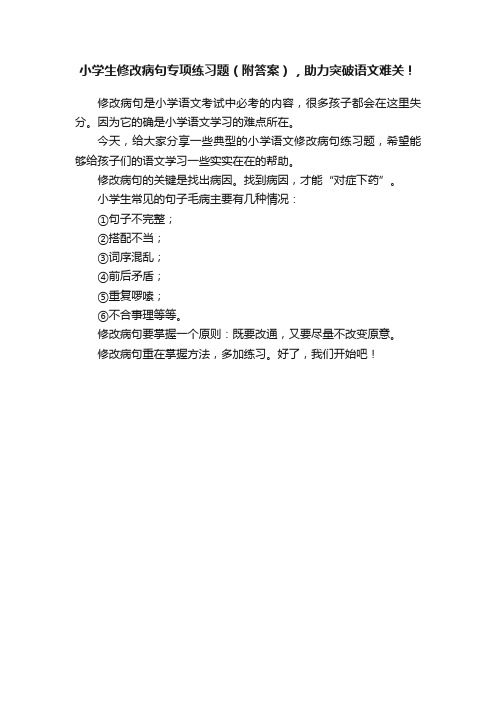 小学生修改病句专项练习题（附答案），助力突破语文难关！

修改病句是小学语文考试中必考的内容，很多孩子都会在这里失分。因为它的确是小学语文学习的难点所在。

今天，给大家分享一些典型的小学语文修改病句练习题，希望能够给孩子们的语文学习一些实实在在的帮助。

修改病句的关键是找出病因。找到病因，才能“对症下药”。

小学生常见的句子毛病主要有几种情况：

①句子不完整；

②搭配不当；

③词序混乱；

④前后矛盾；

⑤重复啰嗦；

⑥不合事理等等。

修改病句要掌握一个原则：既要改通，又要尽量不改变原意。

修改病句重在掌握方法，多加练习。好了，我们开始吧！